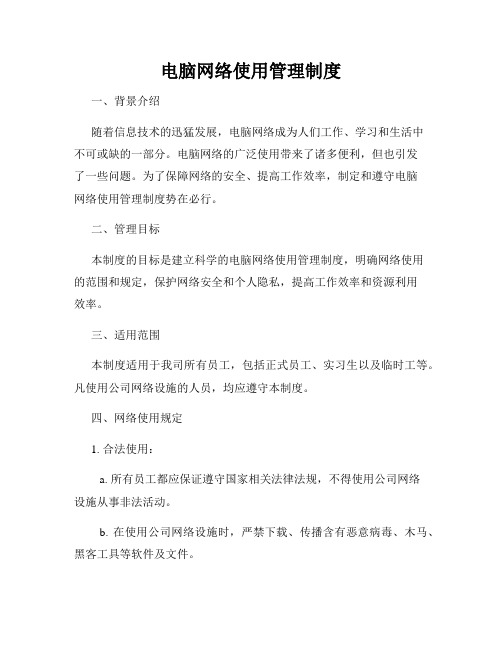 电脑网络使用管理制度

一、背景介绍

随着信息技术的迅猛发展，电脑网络成为人们工作、学习和生活中不可或缺的一部分。电脑网络的广泛使用带来了诸多便利，但也引发了一些问题。为了保障网络的安全、提高工作效率，制定和遵守电脑网络使用管理制度势在必行。

二、管理目标

本制度的目标是建立科学的电脑网络使用管理制度，明确网络使用的范围和规定，保护网络安全和个人隐私，提高工作效率和资源利用效率。

三、适用范围

本制度适用于我司所有员工，包括正式员工、实习生以及临时工等。凡使用公司网络设施的人员，均应遵守本制度。

四、网络使用规定

1. 合法使用：

a. 所有员工都应保证遵守国家相关法律法规，不得使用公司网络设施从事非法活动。

b. 在使用公司网络设施时，严禁下载、传播含有恶意病毒、木马、黑客工具等软件及文件。